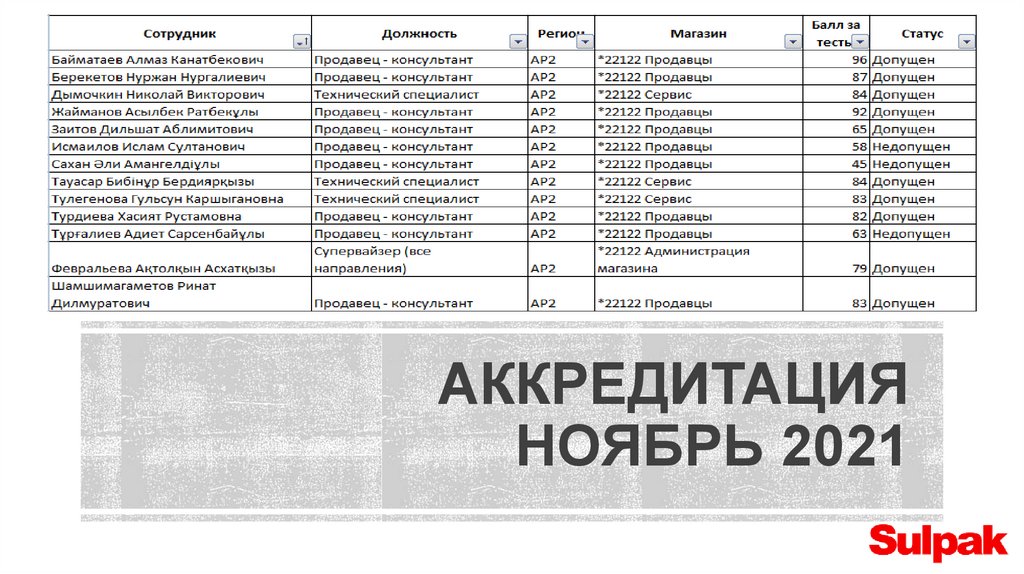 | Сотрудник | Должность | Регион | Магазин | Балл за тесть | Статус |
|---|---|---|---|---|---|
| Байматаев Алмаз Канатбекович | Продавец - консультант | AP2 | *22122 Продавцы | 96 | Допущен |
| Берекетов Нуржан Нургалиевич | Продавец - консультант | AP2 | *22122 Продавцы | 87 | Допущен |
| Дымочкин Николай Викторович | Технический специалист | AP2 | *22122 Сервис | 84 | Допущен |
| Жайманов Асылбек Ратбекұлы | Продавец - консультант | AP2 | *22122 Продавцы | 92 | Допущен |
| Заитов Дильшат Аблимитович | Продавец - консультант | AP2 | *22122 Продавцы | 65 | Допущен |
| Исмаилов Ислам Султанович | Продавец - консультант | AP2 | *22122 Продавцы | 58 | Недопущен |
| Сахан Әли Амангелдіұлы | Продавец - консультант | AP2 | *22122 Продавцы | 45 | Недопущен |
| Тауасар Бибінұр Бердиярқызы | Технический специалист | AP2 | *22122 Сервис | 84 | Допущен |
| Тулегенова Гульсун Каршыгановна | Технический специалист | AP2 | *22122 Сервис | 83 | Допущен |
| Турдиева Хасият Рустамовна | Продавец - консультант | AP2 | *22122 Продавцы | 82 | Допущен |
| Тұрғалиев Адиет Сарсенбайұлы | Продавец - консультант | AP2 | *22122 Продавцы | 63 | Недопущен |
| Февральева Ақтолқын Асхатқызы | Супервайзер (все направления) | AP2 | *22122 Администрация магазина | 79 | Допущен |
| Шамшимагаметов Ринат Дилмуратович | Продавец - консультант | AP2 | *22122 Продавцы | 83 | Допущен |

АККРЕДИТАЦИЯ НОЯБРЬ 2021

Sulpak